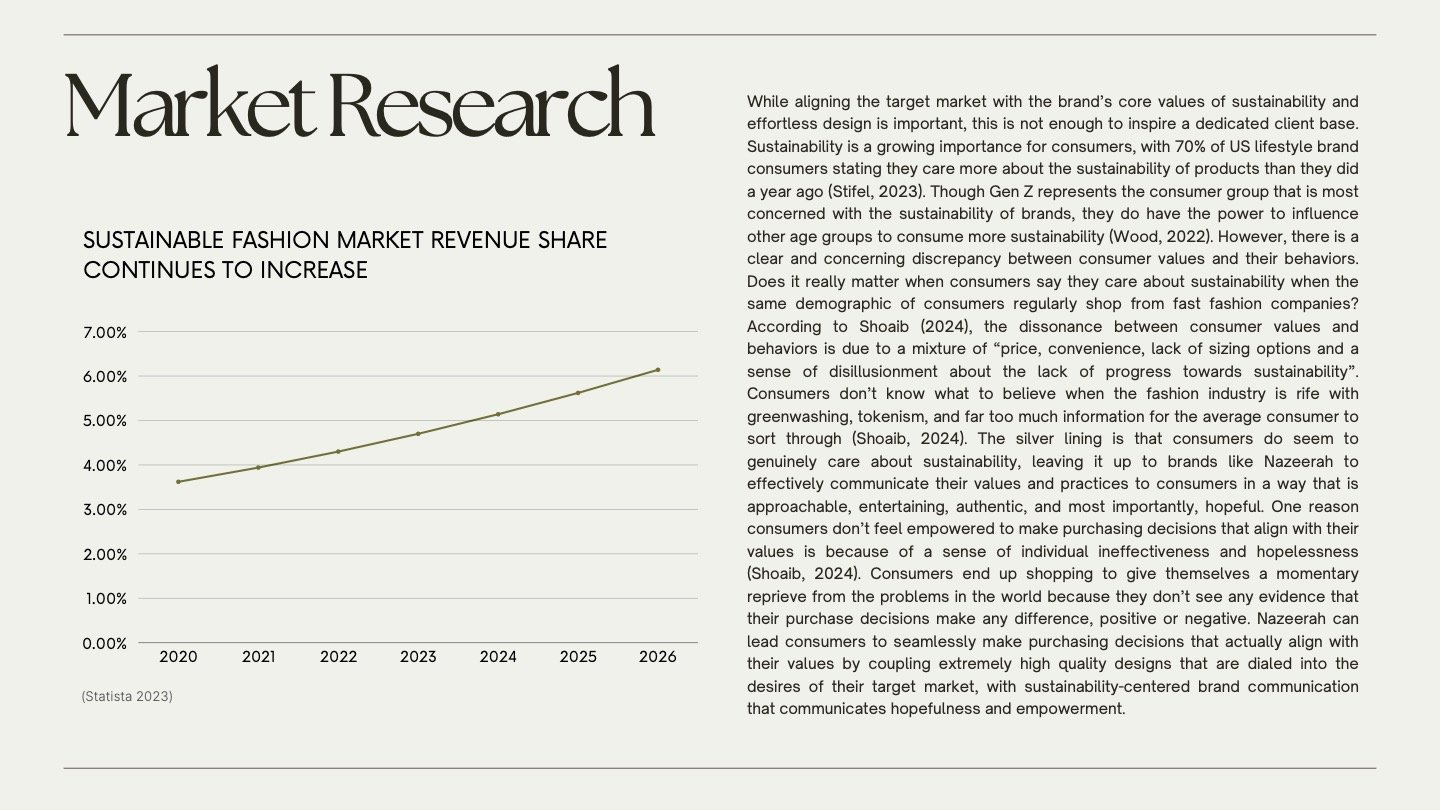 Market Research

SUSTAINABLE FASHION MARKET REVENUE SHARE CONTINUES TO INCREASE

7.00%
6.00%
5.00%
4.00%
3.00%
2.00%
1.00%
0.00%
2020 2021 2022 2023 2024 2025 2026

(Statista 2023)

While aligning the target market with the brand's core values of sustainability and effortless design is important, this is not enough to inspire a dedicated client base. Sustainability is a growing importance for consumers, with 70% of US lifestyle brand consumers stating they care more about the sustainability of products than they did a year ago (Stifel, 2023). Though Gen Z represents the consumer group that is most concerned with the sustainability of brands, they do have the power to influence other age groups to consume more sustainability (Wood, 2022). However, there is a clear and concerning discrepancy between consumer values and their behaviors. Does it really matter when consumers say they care about sustainability when the same demographic of consumers regularly shop from fast fashion companies? According to Shoaib (2024), the dissonance between consumer values and behaviors is due to a mixture of "price, convenience, lack of sizing options and a sense of disillusionment about the lack of progress towards sustainability". Consumers don't know what to believe when the fashion industry is rife with greenwashing, tokenism, and far too much information for the average consumer to sort through (Shoaib, 2024). The silver lining is that consumers do seem to genuinely care about sustainability, leaving it up to brands like Nazeerah to effectively communicate their values and practices to consumers in a way that is approachable, entertaining, authentic, and most importantly, hopeful. One reason consumers don't feel empowered to make purchasing decisions that align with their values is because of a sense of individual ineffectiveness and hopelessness (Shoaib, 2024). Consumers end up shopping to give themselves a momentary reprieve from the problems in the world because they don't see any evidence that their purchase decisions make any difference, positive or negative. Nazeerah can lead consumers to seamlessly make purchasing decisions that actually align with their values by coupling extremely high quality designs that are dialed into the desires of their target market, with sustainability-centered brand communication that communicates hopefulness and empowerment.